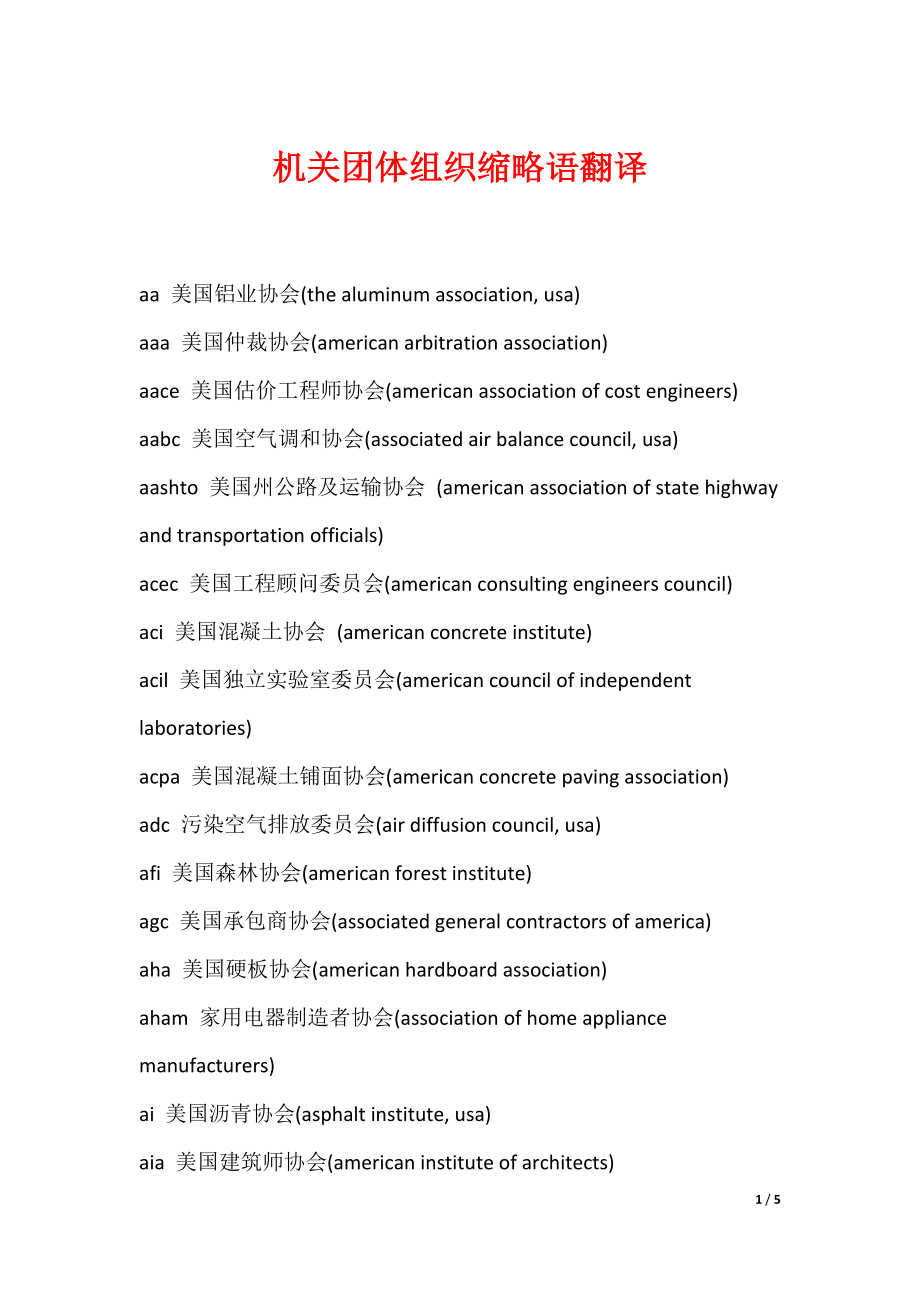 机关团体组织缩略语翻译

aa 美国铝业协会(the aluminum association, usa)

aaa 美国仲裁协会(american arbitration association)

aace 美国估价工程师协会(american association of cost engineers)

aabc 美国空气调和协会(associated air balance council, usa)

aashto 美国州公路及运输协会 (american association of state highway and transportation officials)

acec 美国工程顾问委员会(american consulting engineers council)

aci 美国混凝土协会 (american concrete institute)

acil 美国独立实验室委员会(american council of independent laboratories)

acpa 美国混凝土铺面协会(american concrete paving association)

adc 污染空气排放委员会(air diffusion council, usa)

afi 美国森林协会(american forest institute)

agc 美国承包商协会(associated general contractors of america)

aha 美国硬板协会(american hardboard association)

aham 家用电器制造者协会(association of home appliance manufacturers)

ai 美国沥青协会(asphalt institute, usa)

aia 美国建筑师协会(american institute of architects)

1 / 5